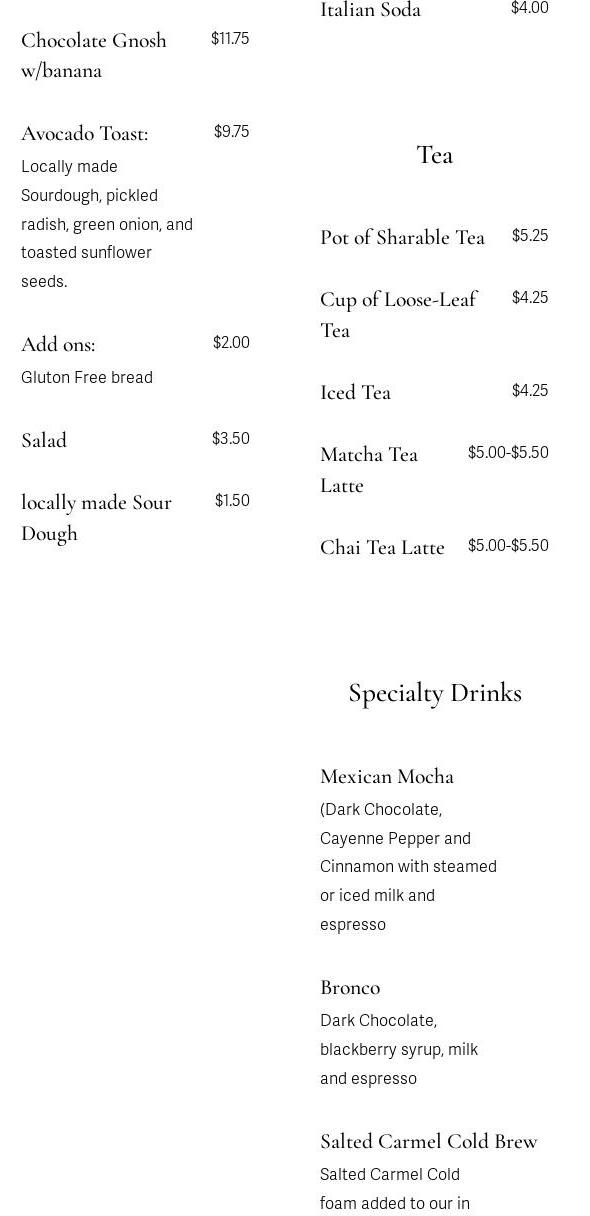 Chocolate Gnosh w/banana $11.75

Avocado Toast: $9.75
Locally made Sourdough, pickled radish, green onion, and toasted sunflower seeds.

Add ons: $2.00
Gluten Free bread

Salad $3.50

locally made Sour Dough $1.50

Italian Soda $4.00

Tea

Pot of Sharable Tea $5.25

Cup of Loose-Leaf Tea $4.25

Iced Tea $4.25

Matcha Tea Latte $5.00-$5.50

Chai Tea Latte $5.00-$5.50

Specialty Drinks

Mexican Mocha
(Dark Chocolate, Cayenne Pepper and Cinnamon with steamed or iced milk and espresso

Bronco
Dark Chocolate, blackberry syrup, milk and espresso

Salted Carmel Cold Brew
Salted Carmel Cold foam added to our in